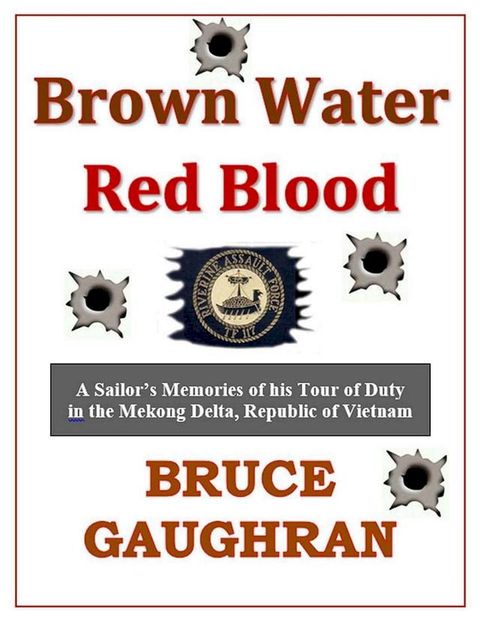 Brown Water
Red Blood

RIVERINE ASSAULT FORCE
TF 117

A Sailor's Memories of his Tour of Duty in the Mekong Delta, Republic of Vietnam

BRUCE
GAUGHRAN